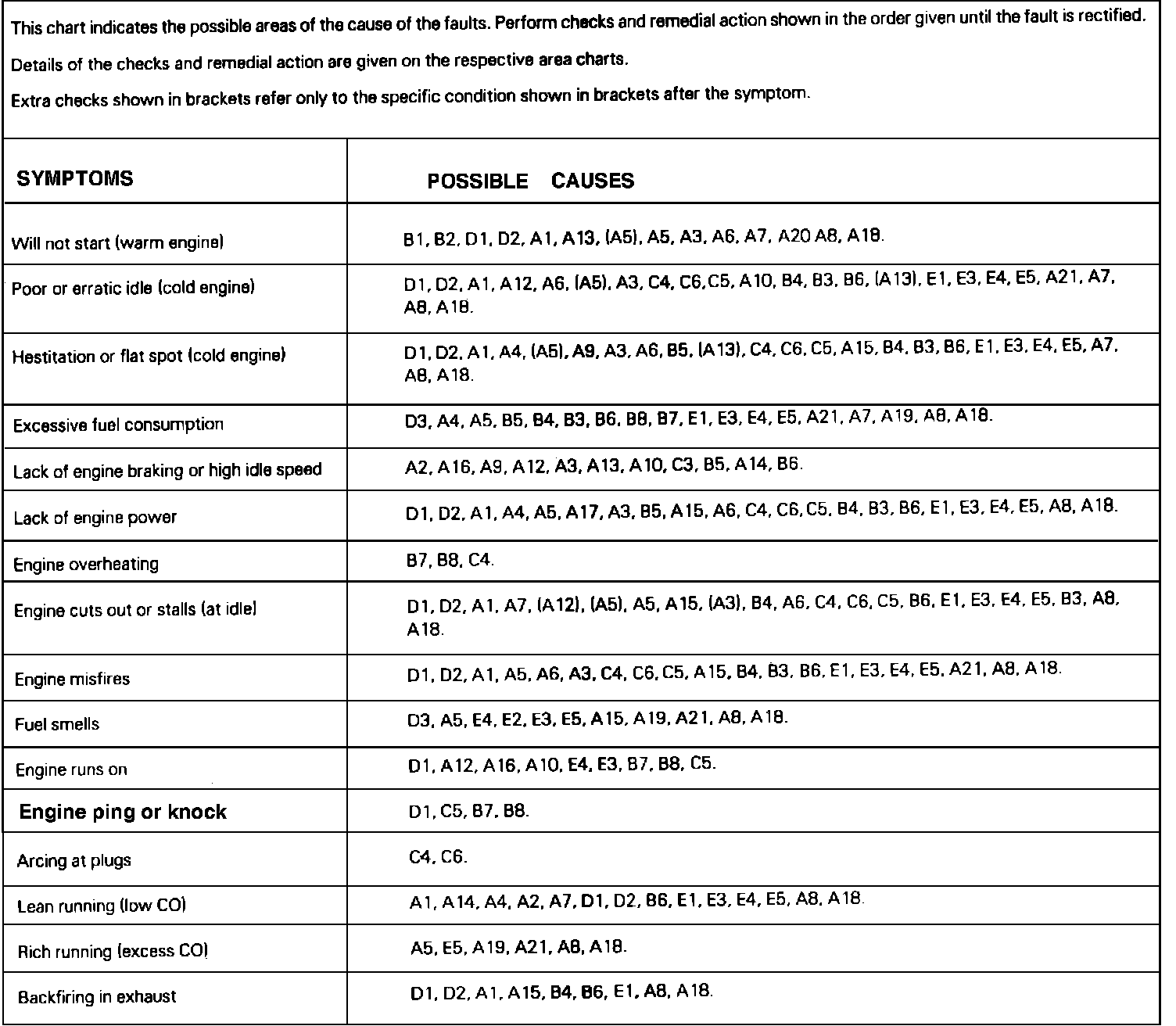 This chart indicates the possible areas of the cause of the faults. Perform checks and remedial action shown in the order given until the fault is rectified.

Details of the checks and remedial action are given on the respective area charts.

Extra checks shown in brackets refer only to the specific condition shown in brackets after the symptom.

| SYMPTOMS | POSSIBLE CAUSES |
|---|---|
| Will not start (warm engine) | B1, B2, D1, D2, A1, A13, (A5), A5, A3, A6, A7, A20 A8, A18. |
| Poor or erratic idle (cold engine) | D1, D2, A1, A12, A6, (A5), A3, C4, C6,C5, A10, B4, B3, B6, (A13), E1, E3, E4, E5, A21, A7, A8, A18. |
| Hestitation or flat spot (cold engine) | D1, D2, A1, A4, (A5), A9, A3, A6, B5, (A13), C4, C6, C5, A15, B4, B3, B6, E1, E3, E4, E5, A7, A8, A18. |
| Excessive fuel consumption | D3, A4, A5, B5, B4, B3, B6, B8, B7, E1, E3, E4, E5, A21, A7, A19, A8, A18. |
| Lack of engine braking or high idle speed | A2, A16, A9, A12, A3, A13, A10, C3, B5, A14, B6. |
| Lack of engine power | D1, D2, A1, A4, A5, A17, A3, B5, A15, A6, C4, C6, C5, B4, B3, B6, E1, E3, E4, E5, A8, A18. |
| Engine overheating | B7, B8, C4. |
| Engine cuts out or stalls (at idle) | D1, D2, A1, A7, (A12), (A5), A5, A15, (A3), B4, A6, C4, C6, C5, B6, E1, E3, E4, E5, B3, A8, A18. |
| Engine misfires | D1, D2, A1, A5, A6, A3, C4, C6, C5, A15, B4, B3, B6, E1, E3, E4, E5, A21, A8, A18. |
| Fuel smells | D3, A5, E4, E2, E3, E5, A15, A19, A21, A8, A18. |
| Engine runs on | D1, A12, A16, A10, E4, E3, B7, B8, C5. |
| Engine ping or knock | D1, C5, B7, B8. |
| Arcing at plugs | C4, C6. |
| Lean running (low CO) | A1, A14, A4, A2, A7, D1, D2, B6, E1, E3, E4, E5, A8, A18. |
| Rich running (excess CO) | A5, E5, A19, A21, A8, A18. |
| Backfiring in exhaust | D1, D2, A1, A15, B4, B6, E1, A8, A18. |